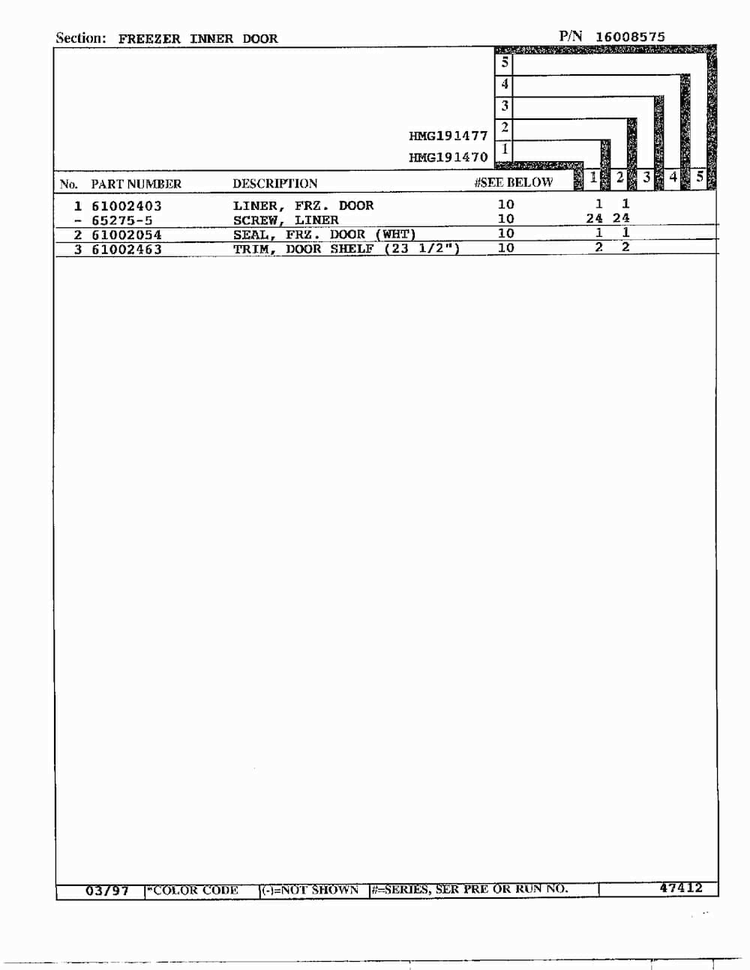 Section: FREEZER INNER DOOR

P/N 16008575

5
4
3
HMG191477 2
HMG191470 1

| No. | PART NUMBER | DESCRIPTION | #SEE BELOW | 1 | 2 | 3 | 4 | 5 |
|---|---|---|---|---|---|---|---|---|
| 1 | 61002403 | LINER, FRZ. DOOR | 10 | 1 | 1 | | | |
| - | 65275-5 | SCREW, LINER | 10 | 24 | 24 | | | |
| 2 | 61002054 | SEAL, FRZ. DOOR (WHT) | 10 | 1 | 1 | | | |
| 3 | 61002463 | TRIM, DOOR SHELF (23 1/2") | 10 | 2 | 2 | | | |

03/97 *COLOR CODE (-)=NOT SHOWN #=SERIES, SER PRE OR RUN NO. 47412